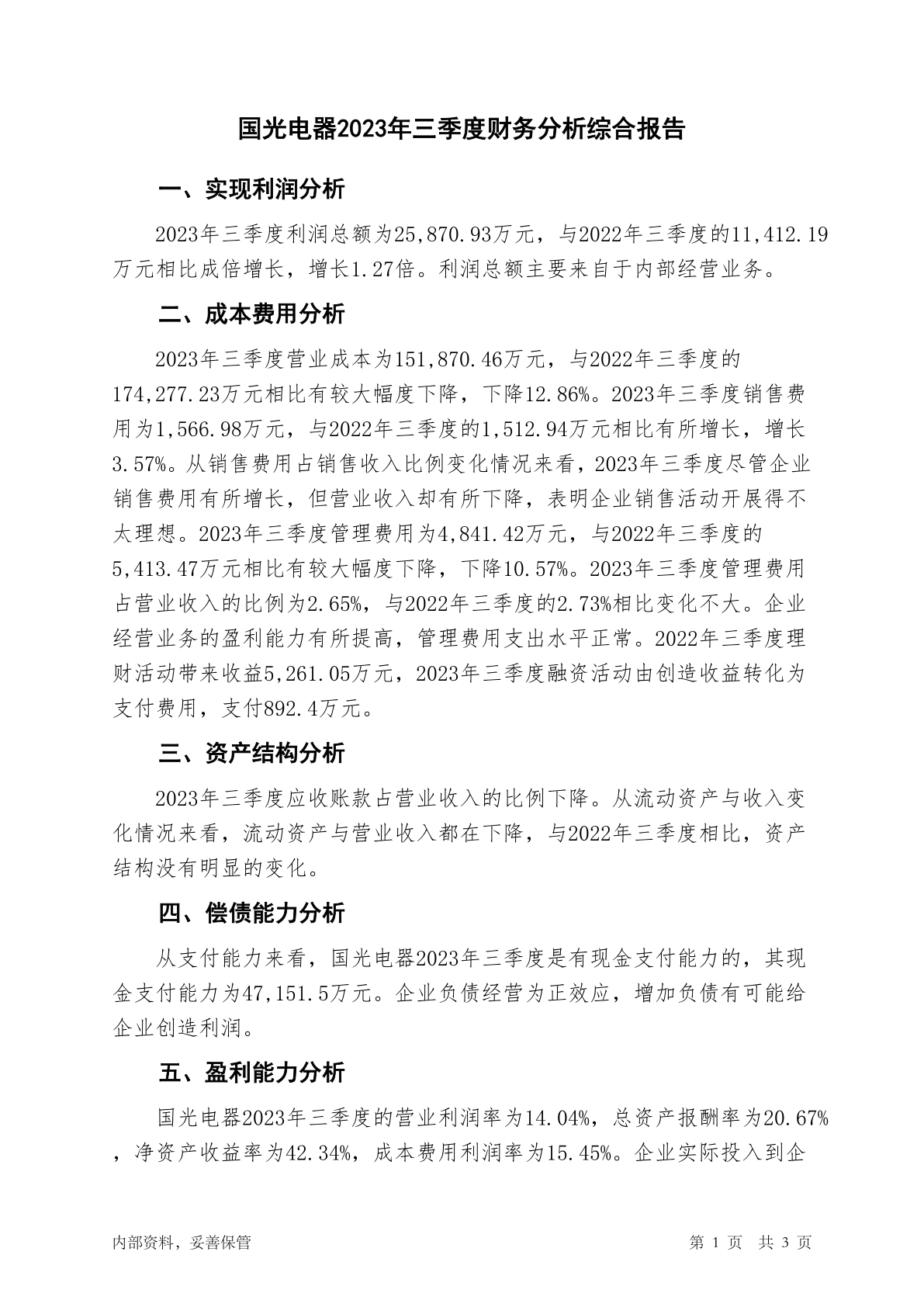 国光电器2023年三季度财务分析综合报告

一、实现利润分析

2023年三季度利润总额为25,870.93万元，与2022年三季度的11,412.19万元相比成倍增长，增长1.27倍。利润总额主要来自于内部经营业务。

二、成本费用分析

2023年三季度营业成本为151,870.46万元，与2022年三季度的174,277.23万元相比有较大幅度下降，下降12.86%。2023年三季度销售费用为1,566.98万元，与2022年三季度的1,512.94万元相比有所增长，增长3.57%。从销售费用占销售收入比例变化情况来看，2023年三季度尽管企业销售费用有所增长，但营业收入却有所下降，表明企业销售活动开展得不太理想。2023年三季度管理费用为4,841.42万元，与2022年三季度的5,413.47万元相比有较大幅度下降，下降10.57%。2023年三季度管理费用占营业收入的比例为2.65%，与2022年三季度的2.73%相比变化不大。企业经营业务的盈利能力有所提高，管理费用支出水平正常。2022年三季度理财活动带来收益5,261.05万元，2023年三季度融资活动由创造收益转化为支付费用，支付892.4万元。

三、资产结构分析

2023年三季度应收账款占营业收入的比例下降。从流动资产与收入变化情况来看，流动资产与营业收入都在下降，与2022年三季度相比，资产结构没有明显的变化。

四、偿债能力分析

从支付能力来看，国光电器2023年三季度是有现金支付能力的，其现金支付能力为47,151.5万元。企业负债经营为正效应，增加负债有可能给企业创造利润。

五、盈利能力分析

国光电器2023年三季度的营业利润率为14.04%，总资产报酬率为20.67%，净资产收益率为42.34%，成本费用利润率为15.45%。企业实际投入到企

内部资料，妥善保管

第 1 页 共 3 页